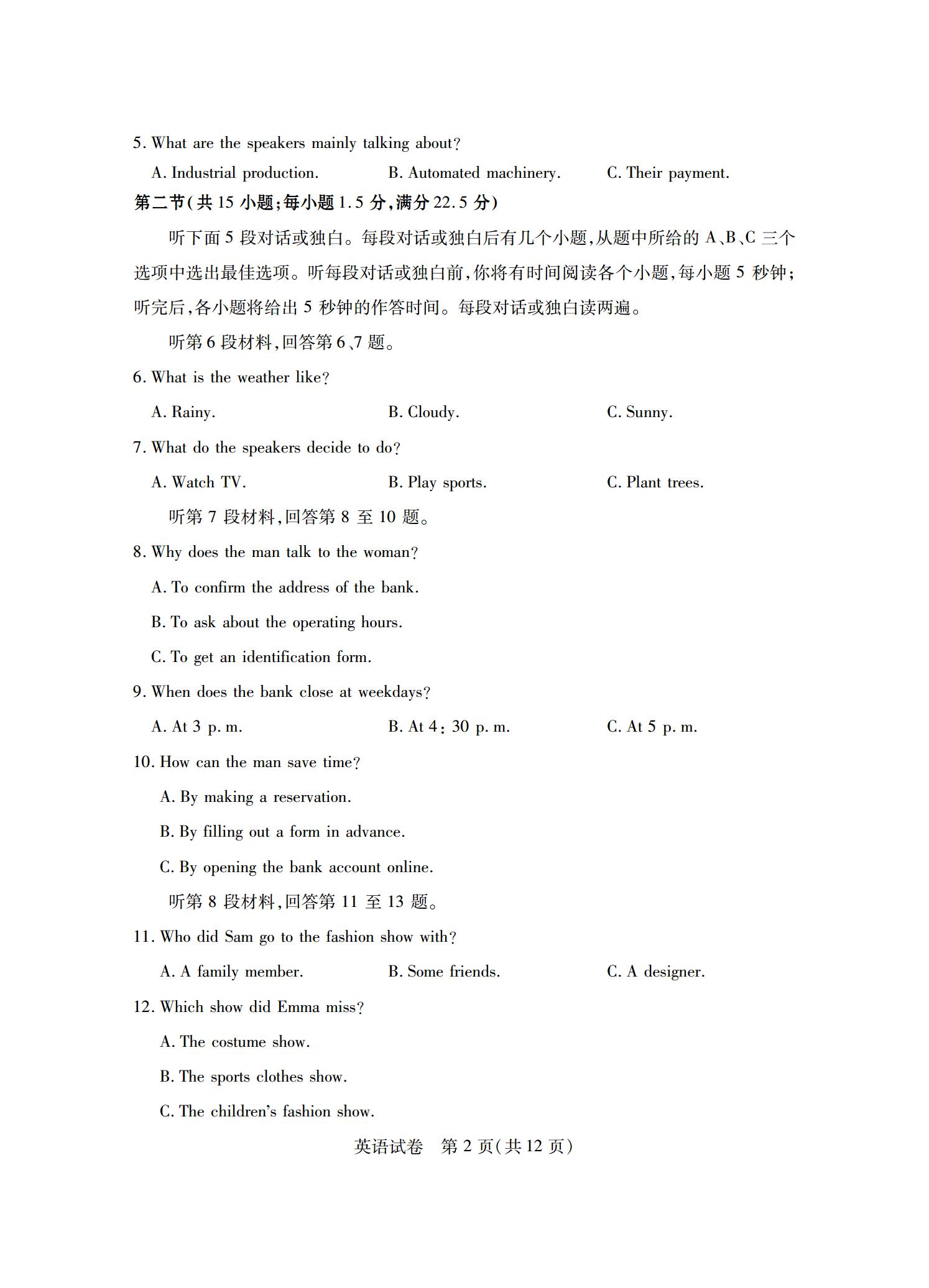 5. What are the speakers mainly talking about?

A. Industrial production.　　B. Automated machinery.　　C. Their payment.

第二节(共 15 小题;每小题 1.5 分,满分 22.5 分)

听下面 5 段对话或独白。每段对话或独白后有几个小题,从题中所给的 A、B、C 三个选项中选出最佳选项。听每段对话或独白前,你将有时间阅读各个小题,每小题 5 秒钟;听完后,各小题将给出 5 秒钟的作答时间。每段对话或独白读两遍。

听第 6 段材料,回答第 6、7 题。

6. What is the weather like?

A. Rainy.　　B. Cloudy.　　C. Sunny.

7. What do the speakers decide to do?

A. Watch TV.　　B. Play sports.　　C. Plant trees.

听第 7 段材料,回答第 8 至 10 题。

8. Why does the man talk to the woman?

A. To confirm the address of the bank.

B. To ask about the operating hours.

C. To get an identification form.

9. When does the bank close at weekdays?

A. At 3 p. m.　　B. At 4:30 p. m.　　C. At 5 p. m.

10. How can the man save time?

A. By making a reservation.

B. By filling out a form in advance.

C. By opening the bank account online.

听第 8 段材料,回答第 11 至 13 题。

11. Who did Sam go to the fashion show with?

A. A family member.　　B. Some friends.　　C. A designer.

12. Which show did Emma miss?

A. The costume show.

B. The sports clothes show.

C. The children's fashion show.

英语试卷　第 2 页(共 12 页)